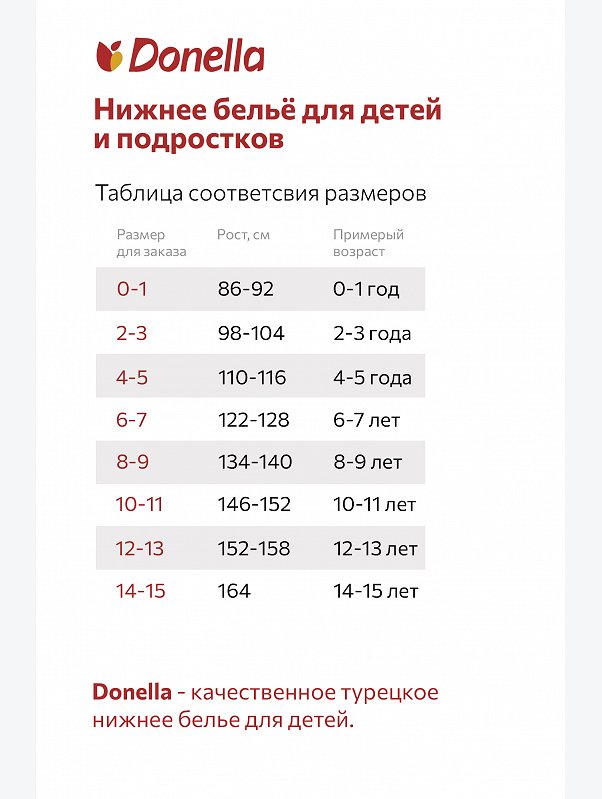 Donella

Нижнее бельё для детей и подростков

Таблица соответсвия размеров

| Размер для заказа | Рост, см | Примерый возраст |
|---|---|---|
| 0-1 | 86-92 | 0-1 год |
| 2-3 | 98-104 | 2-3 года |
| 4-5 | 110-116 | 4-5 года |
| 6-7 | 122-128 | 6-7 лет |
| 8-9 | 134-140 | 8-9 лет |
| 10-11 | 146-152 | 10-11 лет |
| 12-13 | 152-158 | 12-13 лет |
| 14-15 | 164 | 14-15 лет |

Donella - качественное турецкое нижнее белье для детей.